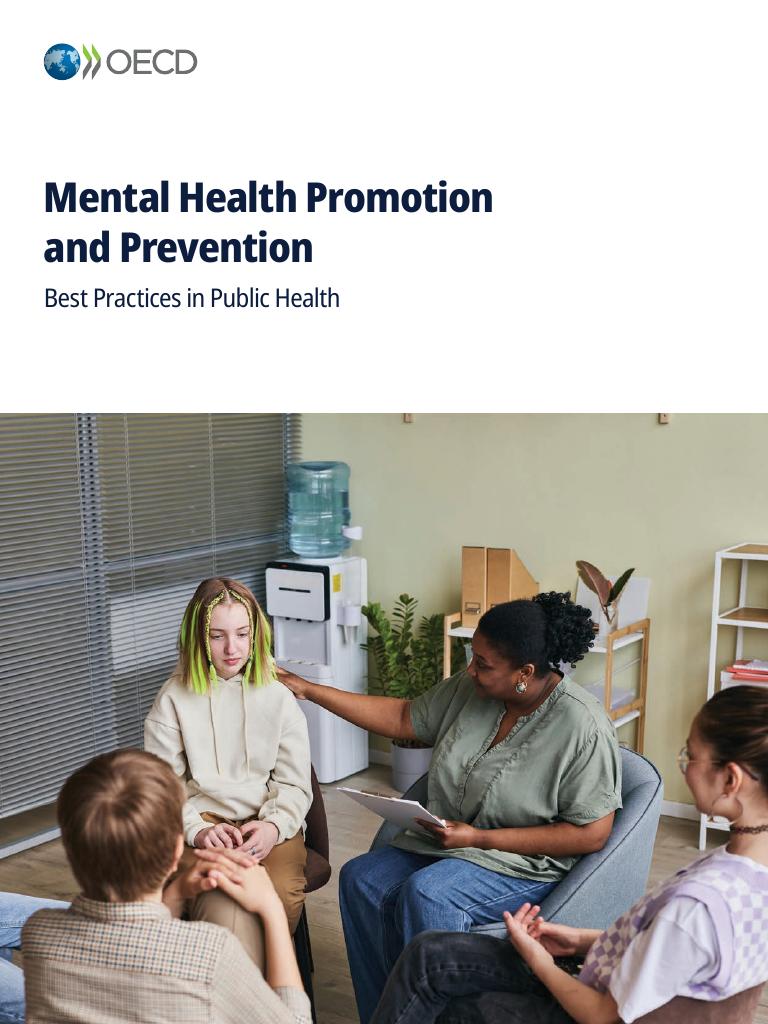 OECD

Mental Health Promotion and Prevention

Best Practices in Public Health